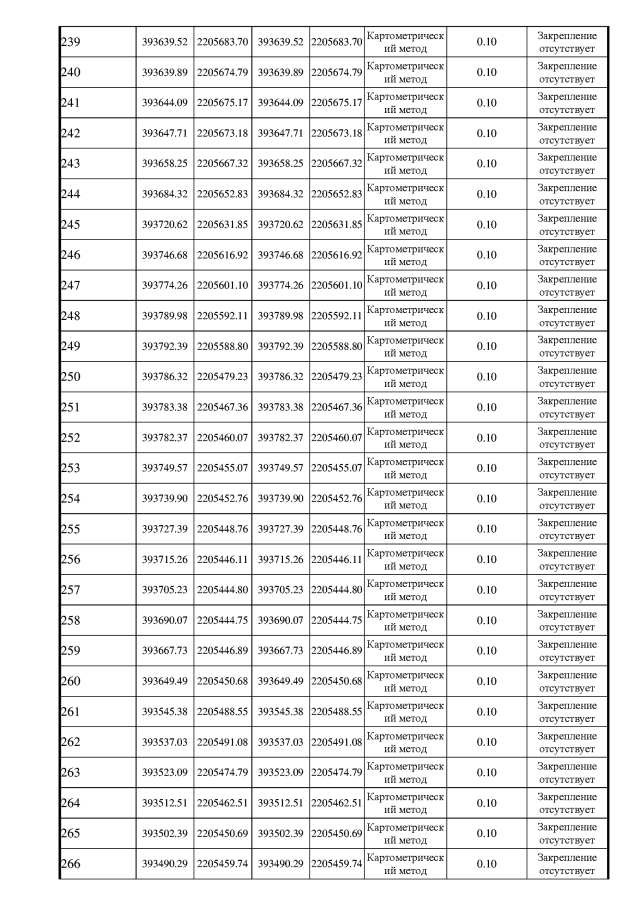 | 239 | 393639.52 | 2205683.70 | 393639.52 | 2205683.70 | Картометрический метод | 0.10 | Закрепление отсутствует |
|---|---|---|---|---|---|---|---|
| 240 | 393639.89 | 2205674.79 | 393639.89 | 2205674.79 | Картометрический метод | 0.10 | Закрепление отсутствует |
| 241 | 393644.09 | 2205675.17 | 393644.09 | 2205675.17 | Картометрический метод | 0.10 | Закрепление отсутствует |
| 242 | 393647.71 | 2205673.18 | 393647.71 | 2205673.18 | Картометрический метод | 0.10 | Закрепление отсутствует |
| 243 | 393658.25 | 2205667.32 | 393658.25 | 2205667.32 | Картометрический метод | 0.10 | Закрепление отсутствует |
| 244 | 393684.32 | 2205652.83 | 393684.32 | 2205652.83 | Картометрический метод | 0.10 | Закрепление отсутствует |
| 245 | 393720.62 | 2205631.85 | 393720.62 | 2205631.85 | Картометрический метод | 0.10 | Закрепление отсутствует |
| 246 | 393746.68 | 2205616.92 | 393746.68 | 2205616.92 | Картометрический метод | 0.10 | Закрепление отсутствует |
| 247 | 393774.26 | 2205601.10 | 393774.26 | 2205601.10 | Картометрический метод | 0.10 | Закрепление отсутствует |
| 248 | 393789.98 | 2205592.11 | 393789.98 | 2205592.11 | Картометрический метод | 0.10 | Закрепление отсутствует |
| 249 | 393792.39 | 2205588.80 | 393792.39 | 2205588.80 | Картометрический метод | 0.10 | Закрепление отсутствует |
| 250 | 393786.32 | 2205479.23 | 393786.32 | 2205479.23 | Картометрический метод | 0.10 | Закрепление отсутствует |
| 251 | 393783.38 | 2205467.36 | 393783.38 | 2205467.36 | Картометрический метод | 0.10 | Закрепление отсутствует |
| 252 | 393782.37 | 2205460.07 | 393782.37 | 2205460.07 | Картометрический метод | 0.10 | Закрепление отсутствует |
| 253 | 393749.57 | 2205455.07 | 393749.57 | 2205455.07 | Картометрический метод | 0.10 | Закрепление отсутствует |
| 254 | 393739.90 | 2205452.76 | 393739.90 | 2205452.76 | Картометрический метод | 0.10 | Закрепление отсутствует |
| 255 | 393727.39 | 2205448.76 | 393727.39 | 2205448.76 | Картометрический метод | 0.10 | Закрепление отсутствует |
| 256 | 393715.26 | 2205446.11 | 393715.26 | 2205446.11 | Картометрический метод | 0.10 | Закрепление отсутствует |
| 257 | 393705.23 | 2205444.80 | 393705.23 | 2205444.80 | Картометрический метод | 0.10 | Закрепление отсутствует |
| 258 | 393690.07 | 2205444.75 | 393690.07 | 2205444.75 | Картометрический метод | 0.10 | Закрепление отсутствует |
| 259 | 393667.73 | 2205446.89 | 393667.73 | 2205446.89 | Картометрический метод | 0.10 | Закрепление отсутствует |
| 260 | 393649.49 | 2205450.68 | 393649.49 | 2205450.68 | Картометрический метод | 0.10 | Закрепление отсутствует |
| 261 | 393545.38 | 2205488.55 | 393545.38 | 2205488.55 | Картометрический метод | 0.10 | Закрепление отсутствует |
| 262 | 393537.03 | 2205491.08 | 393537.03 | 2205491.08 | Картометрический метод | 0.10 | Закрепление отсутствует |
| 263 | 393523.09 | 2205474.79 | 393523.09 | 2205474.79 | Картометрический метод | 0.10 | Закрепление отсутствует |
| 264 | 393512.51 | 2205462.51 | 393512.51 | 2205462.51 | Картометрический метод | 0.10 | Закрепление отсутствует |
| 265 | 393502.39 | 2205450.69 | 393502.39 | 2205450.69 | Картометрический метод | 0.10 | Закрепление отсутствует |
| 266 | 393490.29 | 2205459.74 | 393490.29 | 2205459.74 | Картометрический метод | 0.10 | Закрепление отсутствует |